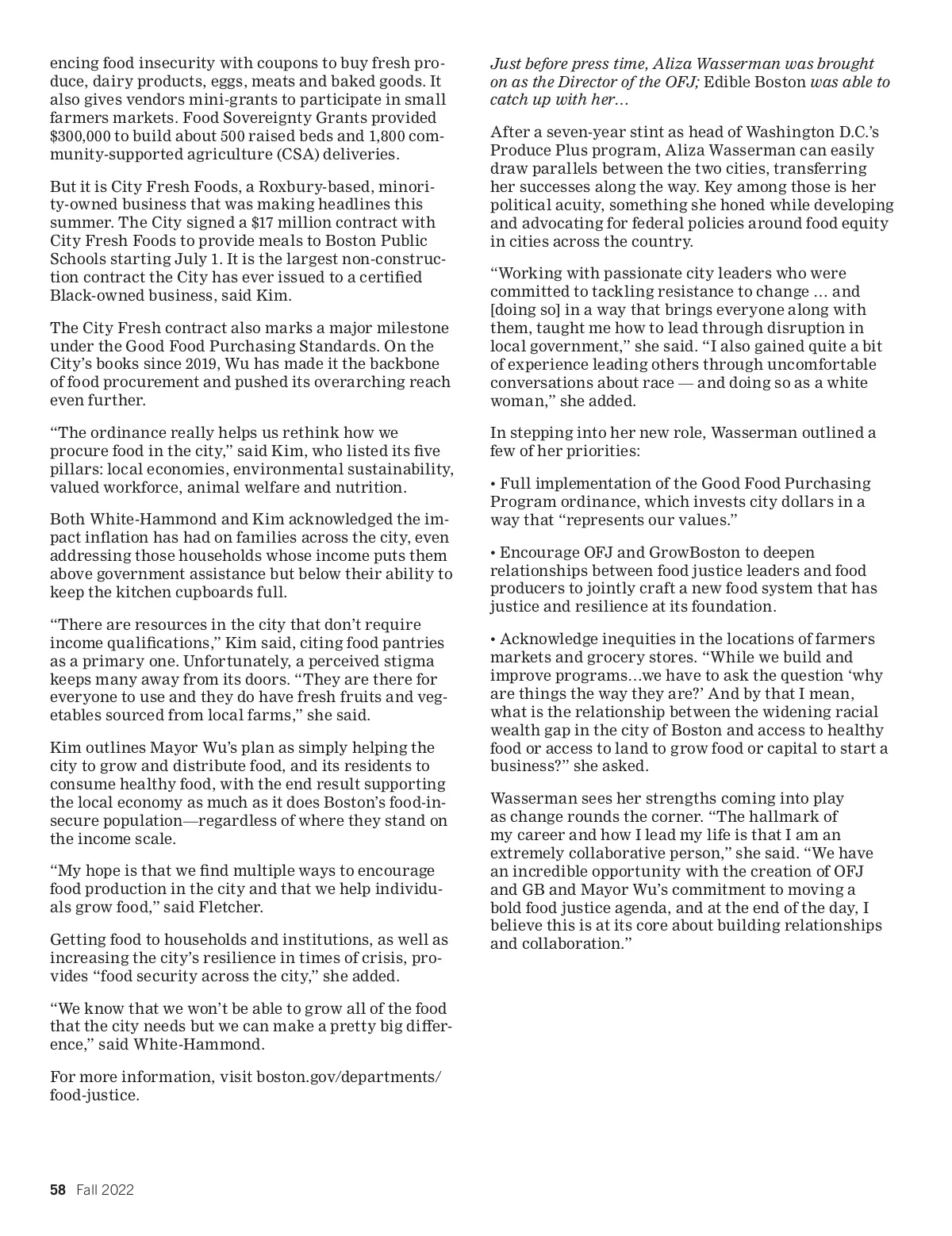 encing food insecurity with coupons to buy fresh produce, dairy products, eggs, meats and baked goods. It also gives vendors mini-grants to participate in small farmers markets. Food Sovereignty Grants provided $300,000 to build about 500 raised beds and 1,800 community-supported agriculture (CSA) deliveries.

But it is City Fresh Foods, a Roxbury-based, minority-owned business that was making headlines this summer. The City signed a $17 million contract with City Fresh Foods to provide meals to Boston Public Schools starting July 1. It is the largest non-construction contract the City has ever issued to a certified Black-owned business, said Kim.

The City Fresh contract also marks a major milestone under the Good Food Purchasing Standards. On the City's books since 2019, Wu has made it the backbone of food procurement and pushed its overarching reach even further.

"The ordinance really helps us rethink how we procure food in the city," said Kim, who listed its five pillars: local economies, environmental sustainability, valued workforce, animal welfare and nutrition.

Both White-Hammond and Kim acknowledged the impact inflation has had on families across the city, even addressing those households whose income puts them above government assistance but below their ability to keep the kitchen cupboards full.

"There are resources in the city that don't require income qualifications," Kim said, citing food pantries as a primary one. Unfortunately, a perceived stigma keeps many away from its doors. "They are there for everyone to use and they do have fresh fruits and vegetables sourced from local farms," she said.

Kim outlines Mayor Wu's plan as simply helping the city to grow and distribute food, and its residents to consume healthy food, with the end result supporting the local economy as much as it does Boston's food-insecure population—regardless of where they stand on the income scale.

"My hope is that we find multiple ways to encourage food production in the city and that we help individuals grow food," said Fletcher.

Getting food to households and institutions, as well as increasing the city's resilience in times of crisis, provides "food security across the city," she added.

"We know that we won't be able to grow all of the food that the city needs but we can make a pretty big difference," said White-Hammond.

For more information, visit boston.gov/departments/food-justice.

Just before press time, Aliza Wasserman was brought on as the Director of the OFJ; Edible Boston was able to catch up with her…

After a seven-year stint as head of Washington D.C.'s Produce Plus program, Aliza Wasserman can easily draw parallels between the two cities, transferring her successes along the way. Key among those is her political acuity, something she honed while developing and advocating for federal policies around food equity in cities across the country.

"Working with passionate city leaders who were committed to tackling resistance to change … and [doing so] in a way that brings everyone along with them, taught me how to lead through disruption in local government," she said. "I also gained quite a bit of experience leading others through uncomfortable conversations about race — and doing so as a white woman," she added.

In stepping into her new role, Wasserman outlined a few of her priorities:

• Full implementation of the Good Food Purchasing Program ordinance, which invests city dollars in a way that "represents our values."

• Encourage OFJ and GrowBoston to deepen relationships between food justice leaders and food producers to jointly craft a new food system that has justice and resilience at its foundation.

• Acknowledge inequities in the locations of farmers markets and grocery stores. "While we build and improve programs…we have to ask the question 'why are things the way they are?' And by that I mean, what is the relationship between the widening racial wealth gap in the city of Boston and access to healthy food or access to land to grow food or capital to start a business?" she asked.

Wasserman sees her strengths coming into play as change rounds the corner. "The hallmark of my career and how I lead my life is that I am an extremely collaborative person," she said. "We have an incredible opportunity with the creation of OFJ and GB and Mayor Wu's commitment to moving a bold food justice agenda, and at the end of the day, I believe this is at its core about building relationships and collaboration."

58 Fall 2022